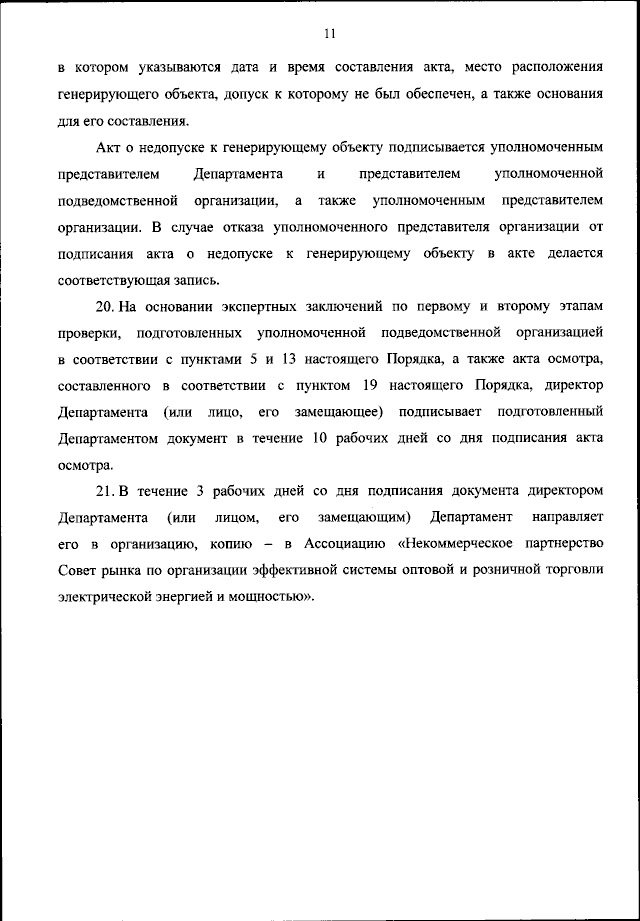 11

в котором указываются дата и время составления акта, место расположения генерирующего объекта, допуск к которому не был обеспечен, а также основания для его составления.

Акт о недопуске к генерирующему объекту подписывается уполномоченным представителем Департамента и представителем уполномоченной подведомственной организации, а также уполномоченным представителем организации. В случае отказа уполномоченного представителя организации от подписания акта о недопуске к генерирующему объекту в акте делается соответствующая запись.

20. На основании экспертных заключений по первому и второму этапам проверки, подготовленных уполномоченной подведомственной организацией в соответствии с пунктами 5 и 13 настоящего Порядка, а также акта осмотра, составленного в соответствии с пунктом 19 настоящего Порядка, директор Департамента (или лицо, его замещающее) подписывает подготовленный Департаментом документ в течение 10 рабочих дней со дня подписания акта осмотра.

21. В течение 3 рабочих дней со дня подписания документа директором Департамента (или лицом, его замещающим) Департамент направляет его в организацию, копию – в Ассоциацию «Некоммерческое партнерство Совет рынка по организации эффективной системы оптовой и розничной торговли электрической энергией и мощностью».